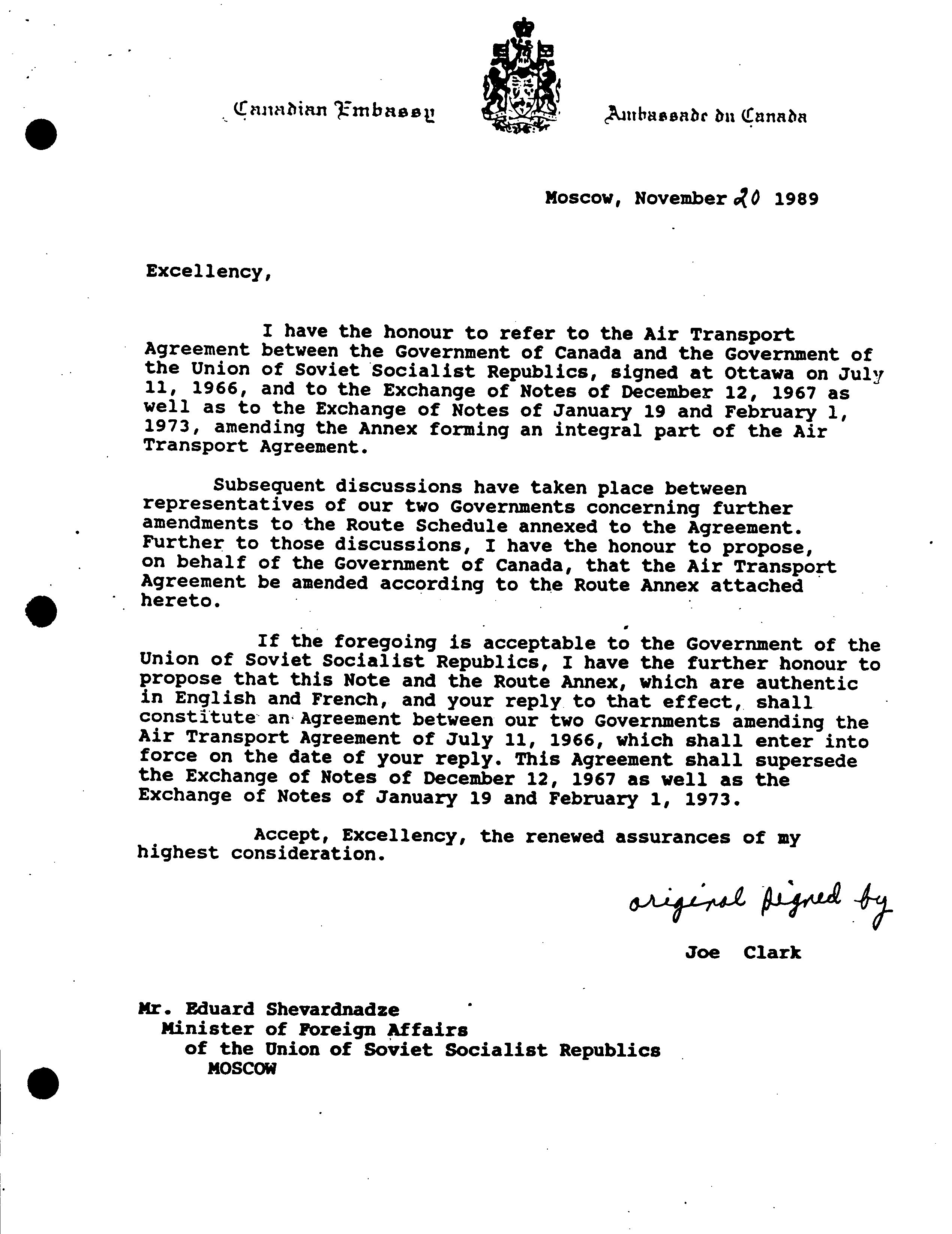 Canadian Embassy

Ambassade du Canada

Moscow, November 20 1989

Excellency,

I have the honour to refer to the Air Transport Agreement between the Government of Canada and the Government of the Union of Soviet Socialist Republics, signed at Ottawa on July 11, 1966, and to the Exchange of Notes of December 12, 1967 as well as to the Exchange of Notes of January 19 and February 1, 1973, amending the Annex forming an integral part of the Air Transport Agreement.

Subsequent discussions have taken place between representatives of our two Governments concerning further amendments to the Route Schedule annexed to the Agreement. Further to those discussions, I have the honour to propose, on behalf of the Government of Canada, that the Air Transport Agreement be amended according to the Route Annex attached hereto.

If the foregoing is acceptable to the Government of the Union of Soviet Socialist Republics, I have the further honour to propose that this Note and the Route Annex, which are authentic in English and French, and your reply to that effect, shall constitute an Agreement between our two Governments amending the Air Transport Agreement of July 11, 1966, which shall enter into force on the date of your reply. This Agreement shall supersede the Exchange of Notes of December 12, 1967 as well as the Exchange of Notes of January 19 and February 1, 1973.

Accept, Excellency, the renewed assurances of my highest consideration.

original signed by

Joe Clark

Mr. Eduard Shevardnadze
Minister of Foreign Affairs
of the Union of Soviet Socialist Republics
MOSCOW